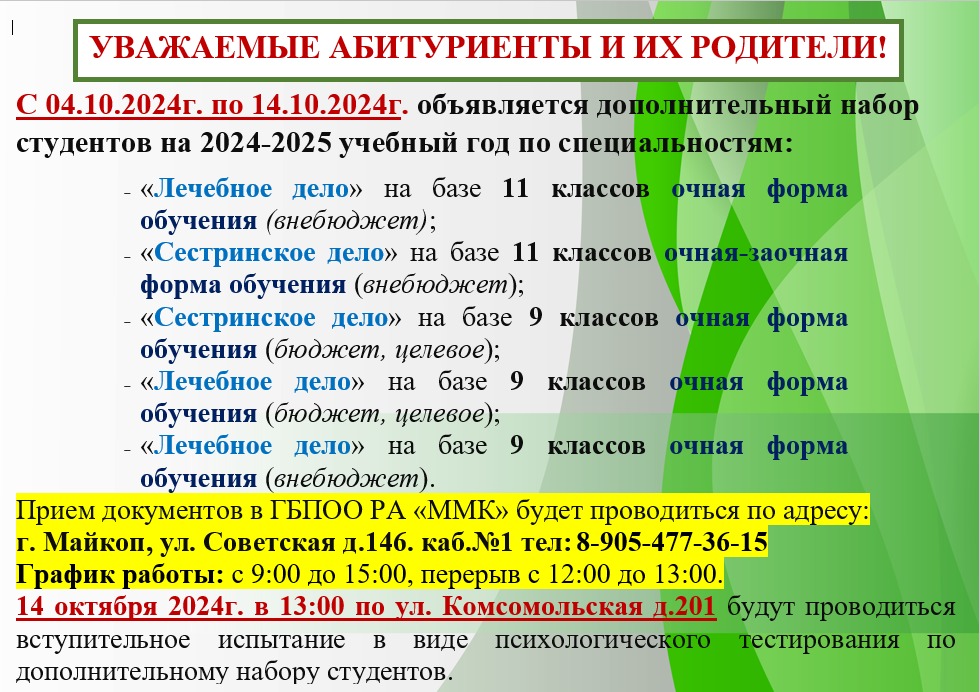 УВАЖАЕМЫЕ АБИТУРИЕНТЫ И ИХ РОДИТЕЛИ!

С 04.10.2024г. по 14.10.2024г. объявляется дополнительный набор студентов на 2024-2025 учебный год по специальностям:

- «Лечебное дело» на базе 11 классов очная форма обучения (внебюджет);
- «Сестринское дело» на базе 11 классов очная-заочная форма обучения (внебюджет);
- «Сестринское дело» на базе 9 классов очная форма обучения (бюджет, целевое);
- «Лечебное дело» на базе 9 классов очная форма обучения (бюджет, целевое);
- «Лечебное дело» на базе 9 классов очная форма обучения (внебюджет).

Прием документов в ГБПОО РА «ММК» будет проводиться по адресу:
г. Майкоп, ул. Советская д.146. каб.№1 тел: 8-905-477-36-15
График работы: с 9:00 до 15:00, перерыв с 12:00 до 13:00.
14 октября 2024г. в 13:00 по ул. Комсомольская д.201 будут проводиться вступительное испытание в виде психологического тестирования по дополнительному набору студентов.